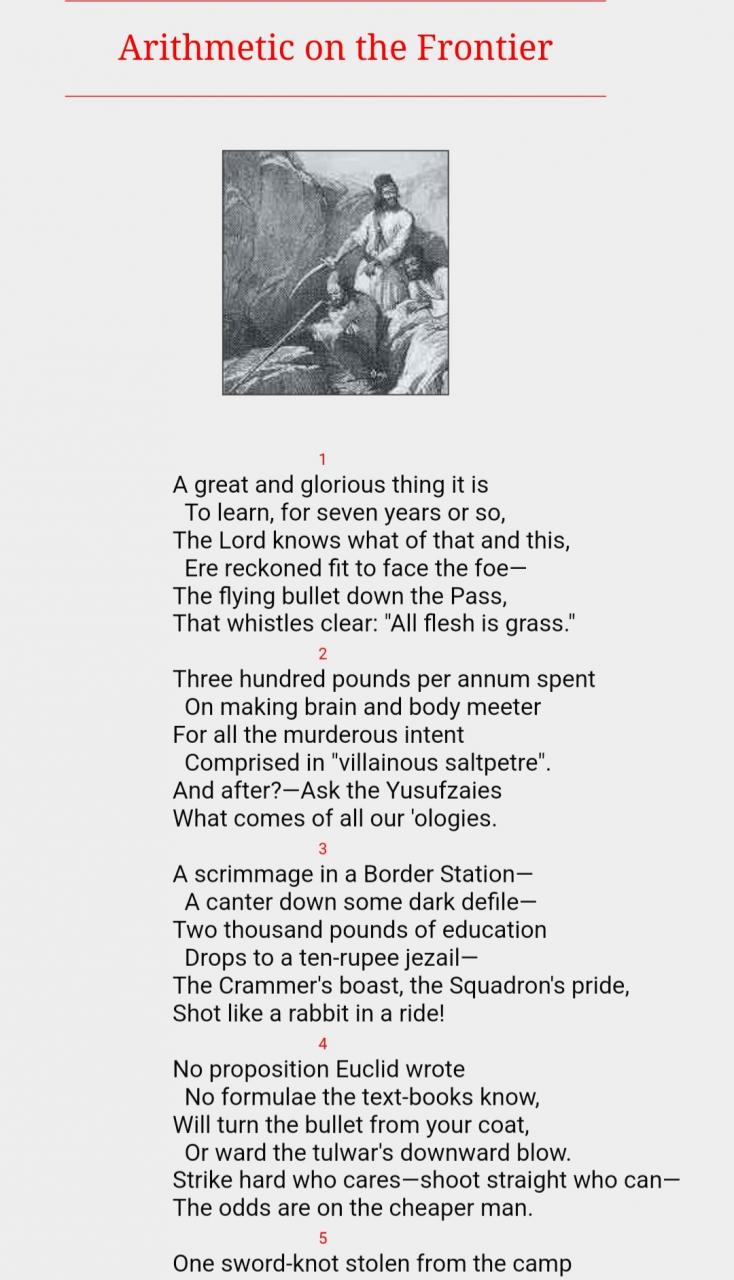 Arithmetic on the Frontier

1

A great and glorious thing it is
To learn, for seven years or so,
The Lord knows what of that and this,
Ere reckoned fit to face the foe—
The flying bullet down the Pass,
That whistles clear: "All flesh is grass."

2

Three hundred pounds per annum spent
On making brain and body meeter
For all the murderous intent
Comprised in "villainous saltpetre".
And after?—Ask the Yusufzaies
What comes of all our 'ologies.

3

A scrimmage in a Border Station—
A canter down some dark defile—
Two thousand pounds of education
Drops to a ten-rupee jezail—
The Crammer's boast, the Squadron's pride,
Shot like a rabbit in a ride!

4

No proposition Euclid wrote
No formulae the text-books know,
Will turn the bullet from your coat,
Or ward the tulwar's downward blow.
Strike hard who cares—shoot straight who can—
The odds are on the cheaper man.

5

One sword-knot stolen from the camp